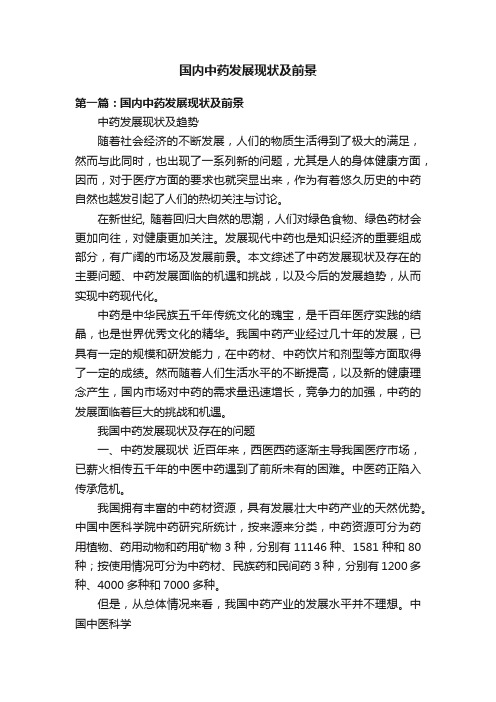 国内中药发展现状及前景

第一篇：国内中药发展现状及前景

中药发展现状及趋势

随着社会经济的不断发展，人们的物质生活得到了极大的满足，然而与此同时，也出现了一系列新的问题，尤其是人的身体健康方面，因而，对于医疗方面的要求也就突显出来，作为有着悠久历史的中药自然也越发引起了人们的热切关注与讨论。

在新世纪, 随着回归大自然的思潮，人们对绿色食物、绿色药材会更加向往，对健康更加关注。发展现代中药也是知识经济的重要组成部分，有广阔的市场及发展前景。本文综述了中药发展现状及存在的主要问题、中药发展面临的机遇和挑战，以及今后的发展趋势，从而实现中药现代化。

中药是中华民族五千年传统文化的瑰宝，是千百年医疗实践的结晶，也是世界优秀文化的精华。我国中药产业经过几十年的发展，已具有一定的规模和研发能力，在中药材、中药饮片和剂型等方面取得了一定的成绩。然而随着人们生活水平的不断提高，以及新的健康理念产生，国内市场对中药的需求量迅速增长，竞争力的加强，中药的发展面临着巨大的挑战和机遇。

我国中药发展现状及存在的问题

一、中药发展现状 近百年来，西医西药逐渐主导我国医疗市场，已薪火相传五千年的中医中药遇到了前所未有的困难。中医药正陷入传承危机。

我国拥有丰富的中药材资源，具有发展壮大中药产业的天然优势。中国中医科学院中药研究所统计，按来源来分类，中药资源可分为药用植物、药用动物和药用矿物 3 种，分别有 11146 种、1581 种和 80 种；按使用情况可分为中药材、民族药和民间药 3 种，分别有 1200 多种、4000 多种和 7000 多种。

但是，从总体情况来看，我国中药产业的发展水平并不理想。中国中医科学